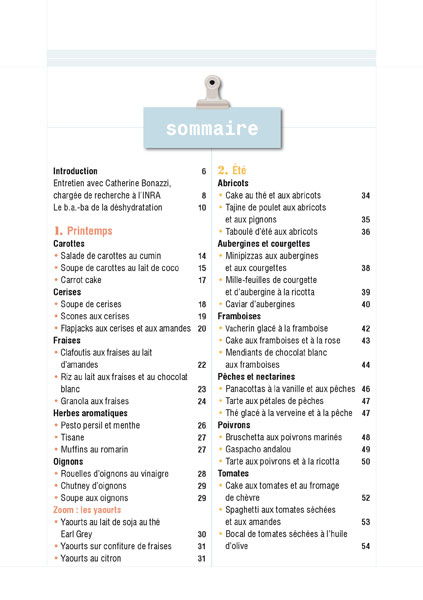 sommaire

Introduction 6
Entretien avec Catherine Bonazzi, chargée de recherche à l'INRA 8
Le b.a.-ba de la déshydratation 10

1. Printemps
Carottes
• Salade de carottes au cumin 14
• Soupe de carottes au lait de coco 15
• Carrot cake 17
Cerises
• Soupe de cerises 18
• Scones aux cerises 19
• Flapjacks aux cerises et aux amandes 20
Fraises
• Clafoutis aux fraises au lait d'amandes 22
• Riz au lait aux fraises et au chocolat blanc 23
• Granola aux fraises 24
Herbes aromatiques
• Pesto persil et menthe 26
• Tisane 27
• Muffins au romarin 27
Oignons
• Rouelles d'oignons au vinaigre 28
• Chutney d'oignons 29
• Soupe aux oignons 29
Zoom : les yaourts
• Yaourts au lait de soja au thé Earl Grey 30
• Yaourts sur confiture de fraises 31
• Yaourts au citron 31

2. Été
Abricots
• Cake au thé et aux abricots 34
• Tajine de poulet aux abricots et aux pignons 35
• Taboulé d'été aux abricots 36
Aubergines et courgettes
• Minipizzas aux aubergines et aux courgettes 38
• Mille-feuilles de courgette et d'aubergine à la ricotta 39
• Caviar d'aubergines 40
Framboises
• Vacherin glacé à la framboise 42
• Cake aux framboises et à la rose 43
• Mendiants de chocolat blanc aux framboises 44
Pêches et nectarines
• Panacottas à la vanille et aux pêches 46
• Tarte aux pétales de pêches 47
• Thé glacé à la verveine et à la pêche 47
Poivrons
• Bruschetta aux poivrons marinés 48
• Gaspacho andalou 49
• Tarte aux poivrons et à la ricotta 50
Tomates
• Cake aux tomates et au fromage de chèvre 52
• Spaghetti aux tomates séchées et aux amandes 53
• Bocal de tomates séchées à l'huile d'olive 54